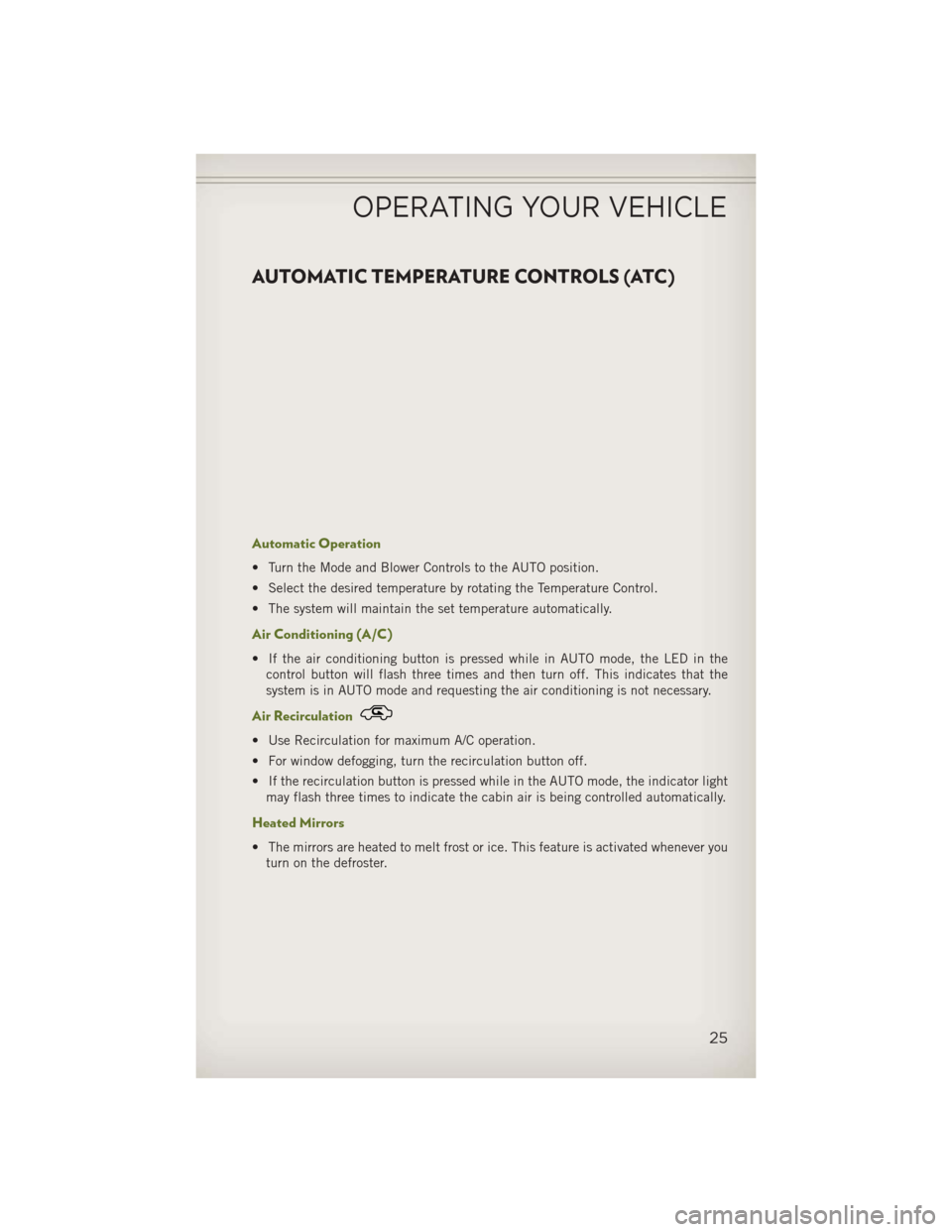 OPERATING YOUR VEHICLE

AUTOMATIC TEMPERATURE CONTROLS (ATC)

Automatic Operation

• Turn the Mode and Blower Controls to the AUTO position.

• Select the desired temperature by rotating the Temperature Control.

• The system will maintain the set temperature automatically.

Air Conditioning (A/C)

• If the air conditioning button is pressed while in AUTO mode, the LED in the control button will flash three times and then turn off. This indicates that the system is in AUTO mode and requesting the air conditioning is not necessary.

Air Recirculation

• Use Recirculation for maximum A/C operation.

• For window defogging, turn the recirculation button off.

• If the recirculation button is pressed while in the AUTO mode, the indicator light may flash three times to indicate the cabin air is being controlled automatically.

Heated Mirrors

• The mirrors are heated to melt frost or ice. This feature is activated whenever you turn on the defroster.

25

carmanualsonline.info